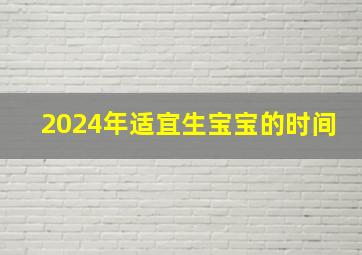 2024年适宜生宝宝的时间